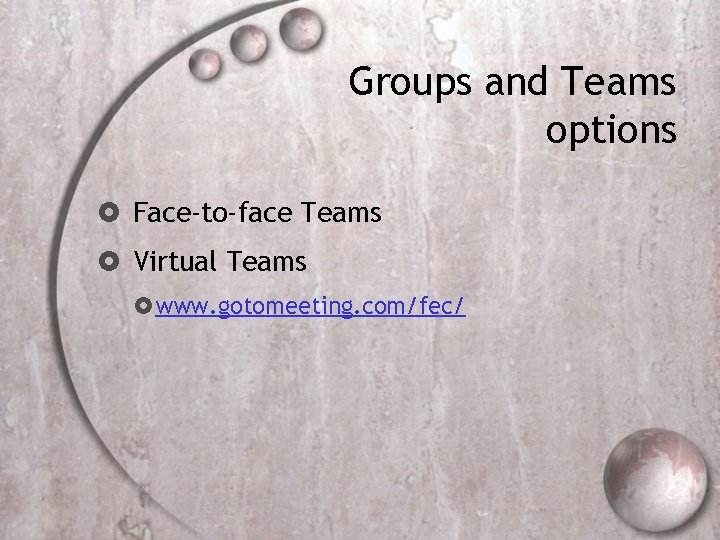 Groups and Teams options

Face-to-face Teams

Virtual Teams

www.gotomeeting.com/fec/